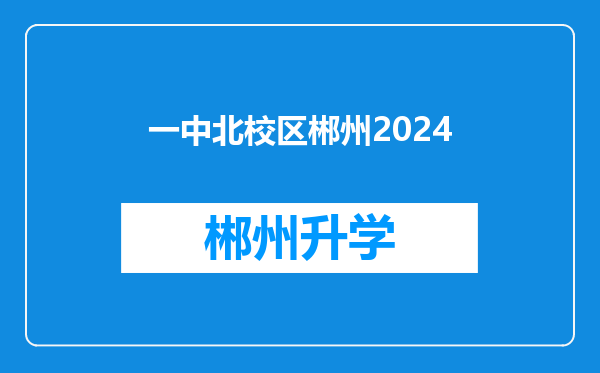 一中北校区郴州2024

郴州升学